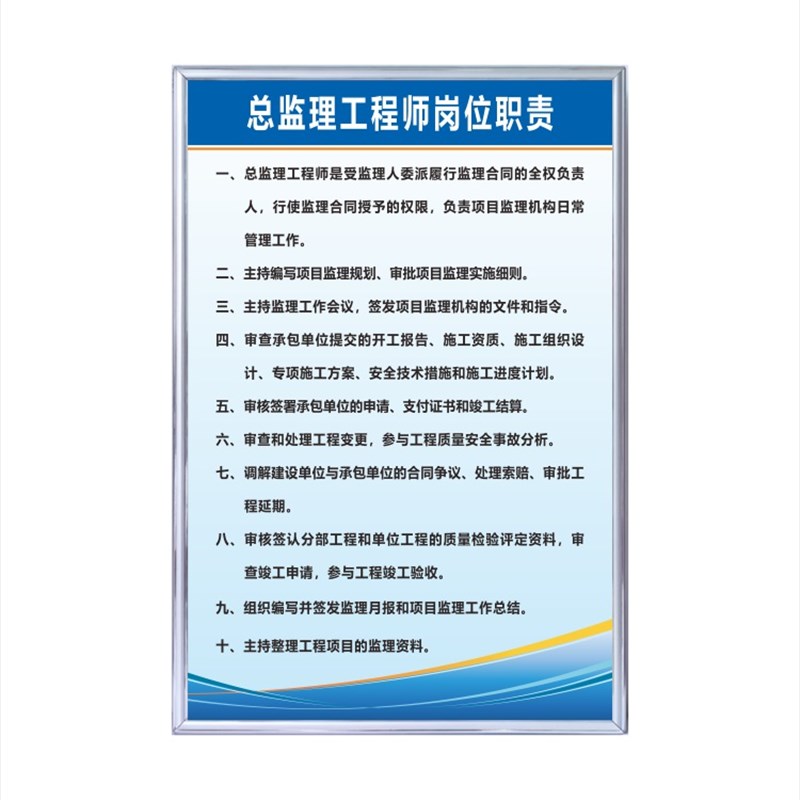 总监理工程师岗位职责

一、总监理工程师是受监理人委派履行监理合同的全权负责人，行使监理合同授予的权限，负责项目监理机构日常管理工作。

二、主持编写项目监理规划、审批项目监理实施细则。

三、主持监理工作会议，签发项目监理机构的文件和指令。

四、审查承包单位提交的开工报告、施工资质、施工组织设计、专项施工方案、安全技术措施和施工进度计划。

五、审核签署承包单位的申请、支付证书和竣工结算。

六、审查和处理工程变更，参与工程质量安全事故分析。

七、调解建设单位与承包单位的合同争议、处理索赔、审批工程延期。

八、审核签认分部工程和单位工程的质量检验评定资料，审查竣工申请，参与工程竣工验收。

九、组织编写并签发监理月报和项目监理工作总结。

十、主持整理工程项目的监理资料。